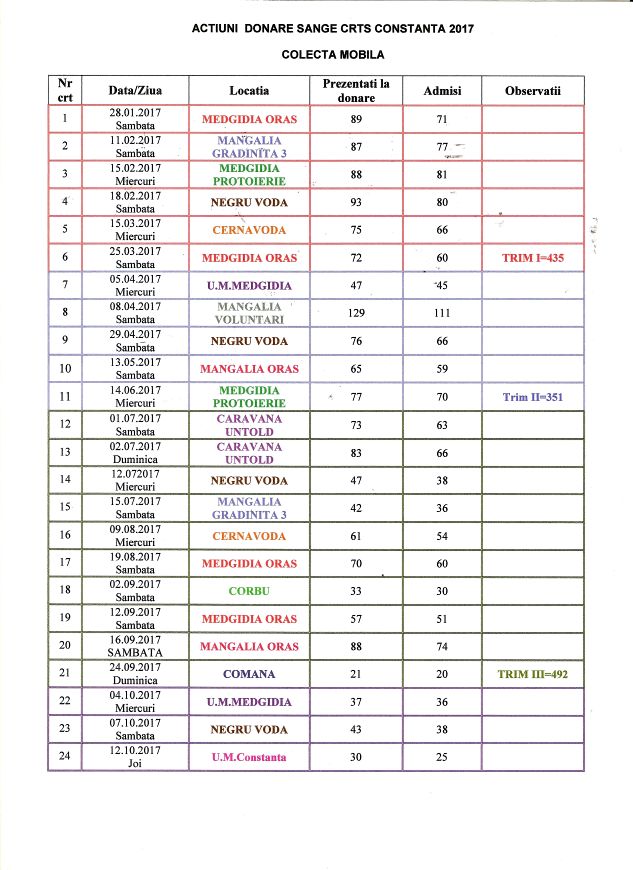 ACTIUNI DONARE SANGE CRTS CONSTANTA 2017

COLECTA MOBILA

| Nr crt | Data/Ziua | Locatia | Prezentati la donare | Admisi | Observatii |
|---|---|---|---|---|---|
| 1 | 28.01.2017 Sambata | MEDGIDIA ORAS | 89 | 71 | |
| 2 | 11.02.2017 Sambata | MANGALIA GRADINITA 3 | 87 | 77 | |
| 3 | 15.02.2017 Miercuri | MEDGIDIA PROTOIERIE | 88 | 81 | |
| 4 | 18.02.2017 Sambata | NEGRU VODA | 93 | 80 | |
| 5 | 15.03.2017 Miercuri | CERNAVODA | 75 | 66 | |
| 6 | 25.03.2017 Sambata | MEDGIDIA ORAS | 72 | 60 | TRIM I=435 |
| 7 | 05.04.2017 Miercuri | U.M.MEDGIDIA | 47 | 45 | |
| 8 | 08.04.2017 Sambata | MANGALIA VOLUNTARI | 129 | 111 | |
| 9 | 29.04.2017 Sambata | NEGRU VODA | 76 | 66 | |
| 10 | 13.05.2017 Sambata | MANGALIA ORAS | 65 | 59 | |
| 11 | 14.06.2017 Miercuri | MEDGIDIA PROTOIERIE | 77 | 70 | Trim II=351 |
| 12 | 01.07.2017 Sambata | CARAVANA UNTOLD | 73 | 63 | |
| 13 | 02.07.2017 Duminica | CARAVANA UNTOLD | 83 | 66 | |
| 14 | 12.072017 Miercuri | NEGRU VODA | 47 | 38 | |
| 15 | 15.07.2017 Sambata | MANGALIA GRADINITA 3 | 42 | 36 | |
| 16 | 09.08.2017 Miercuri | CERNAVODA | 61 | 54 | |
| 17 | 19.08.2017 Sambata | MEDGIDIA ORAS | 70 | 60 | |
| 18 | 02.09.2017 Sambata | CORBU | 33 | 30 | |
| 19 | 12.09.2017 Sambata | MEDGIDIA ORAS | 57 | 51 | |
| 20 | 16.09.2017 SAMBATA | MANGALIA ORAS | 88 | 74 | |
| 21 | 24.09.2017 Duminica | COMANA | 21 | 20 | TRIM III=492 |
| 22 | 04.10.2017 Miercuri | U.M.MEDGIDIA | 37 | 36 | |
| 23 | 07.10.2017 Sambata | NEGRU VODA | 43 | 38 | |
| 24 | 12.10.2017 Joi | U.M.Constanta | 30 | 25 | |